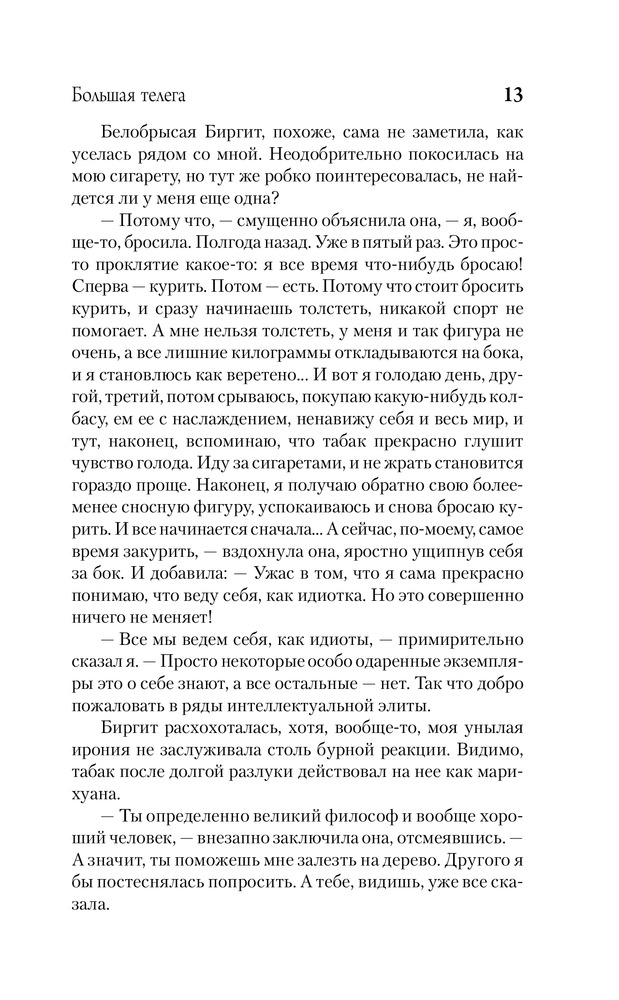 Большая телега

13

Белобрысая Биргит, похоже, сама не заметила, как уселась рядом со мной. Неодобрительно покосилась на мою сигарету, но тут же робко поинтересовалась, не найдется ли у меня еще одна?

— Потому что, — смущенно объяснила она, — я, вообще-то, бросила. Полгода назад. Уже в пятый раз. Это просто проклятие какое-то: я все время что-нибудь бросаю! Сперва — курить. Потом — есть. Потому что стоит бросить курить, и сразу начинаешь толстеть, никакой спорт не помогает. А мне нельзя толстеть, у меня и так фигура не очень, а все лишние килограммы откладываются на бока, и я становлюсь как веретено... И вот я голодаю день, другой, третий, потом срываюсь, покупаю какую-нибудь колбасу, ем ее с наслаждением, ненавижу себя и весь мир, и тут, наконец, вспоминаю, что табак прекрасно глушит чувство голода. Иду за сигаретами, и не жрать становится гораздо проще. Наконец, я получаю обратно свою более-менее сносную фигуру, успокаиваюсь и снова бросаю курить. И все начинается сначала... А сейчас, по-моему, самое время закурить, — вздохнула она, яростно ущипнув себя за бок. И добавила: — Ужас в том, что я сама прекрасно понимаю, что веду себя, как идиотка. Но это совершенно ничего не меняет!

— Все мы ведем себя, как идиоты, — примирительно сказал я. — Просто некоторые особо одаренные экземпляры это о себе знают, а все остальные — нет. Так что добро пожаловать в ряды интеллектуальной элиты.

Биргит расхохоталась, хотя, вообще-то, моя унылая ирония не заслуживала столь бурной реакции. Видимо, табак после долгой разлуки действовал на нее как марихуана.

— Ты определенно великий философ и вообще хороший человек, — внезапно заключила она, отсмеявшись. — А значит, ты поможешь мне залезть на дерево. Другого я бы постеснялась попросить. А тебе, видишь, уже все сказала.